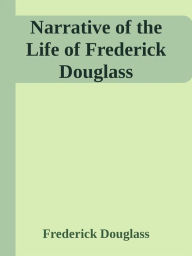 Narrative of the Life of Frederick Douglass

Frederick Douglass